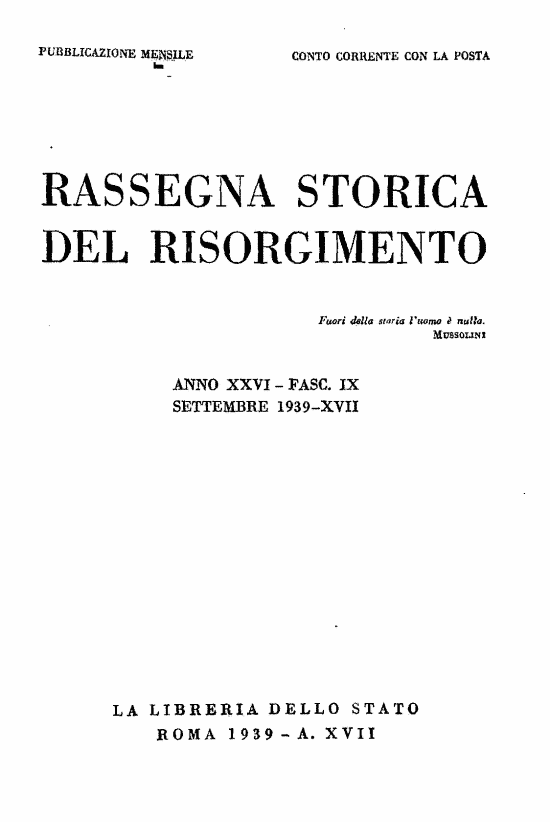 PUBBLICAZIONE MENSILE

CONTO CORRENTE CON LA POSTA

RASSEGNA STORICA DEL RISORGIMENTO

Fuori della storia l'uomo è nulla.
MUSSOLINI

ANNO XXVI - FASC. IX
SETTEMBRE 1939-XVII

LA LIBRERIA DELLO STATO
ROMA 1939 - A. XVII